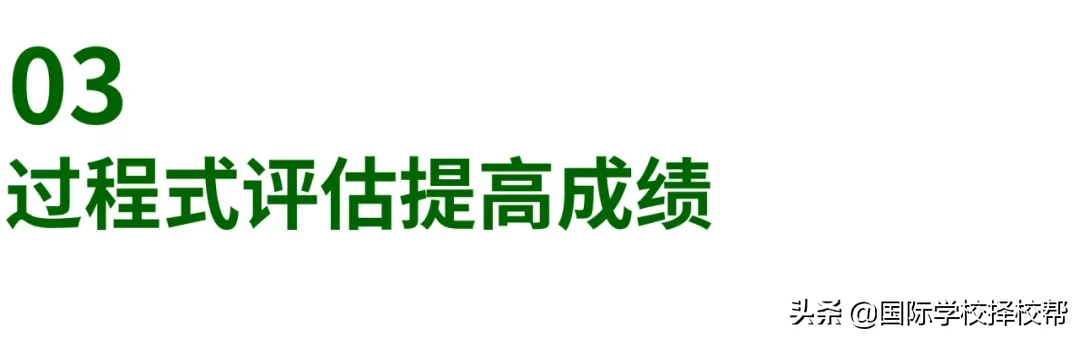 03
过程式评估提高成绩

头条 @国际学校择校帮